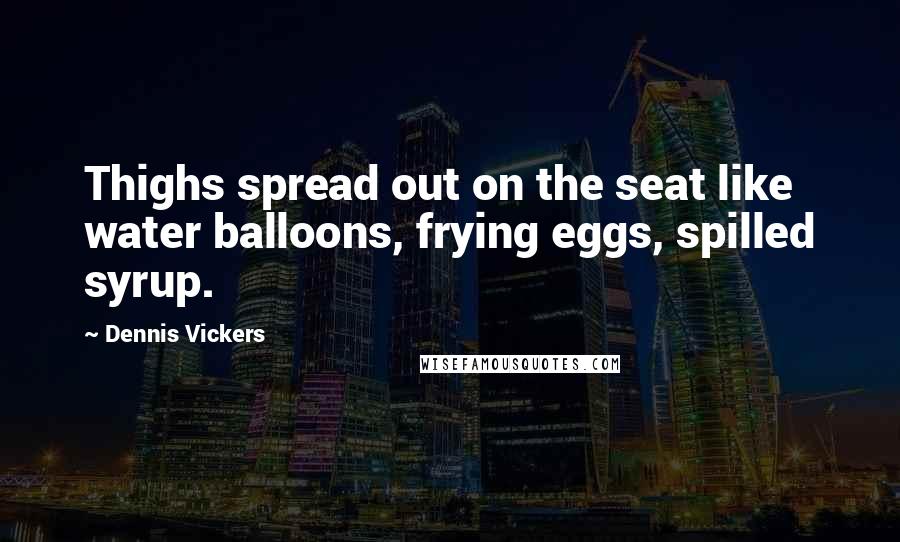 Thighs spread out on the seat like water balloons, frying eggs, spilled syrup.

~ Dennis Vickers

WISEFAMOUSQUOTES.COM